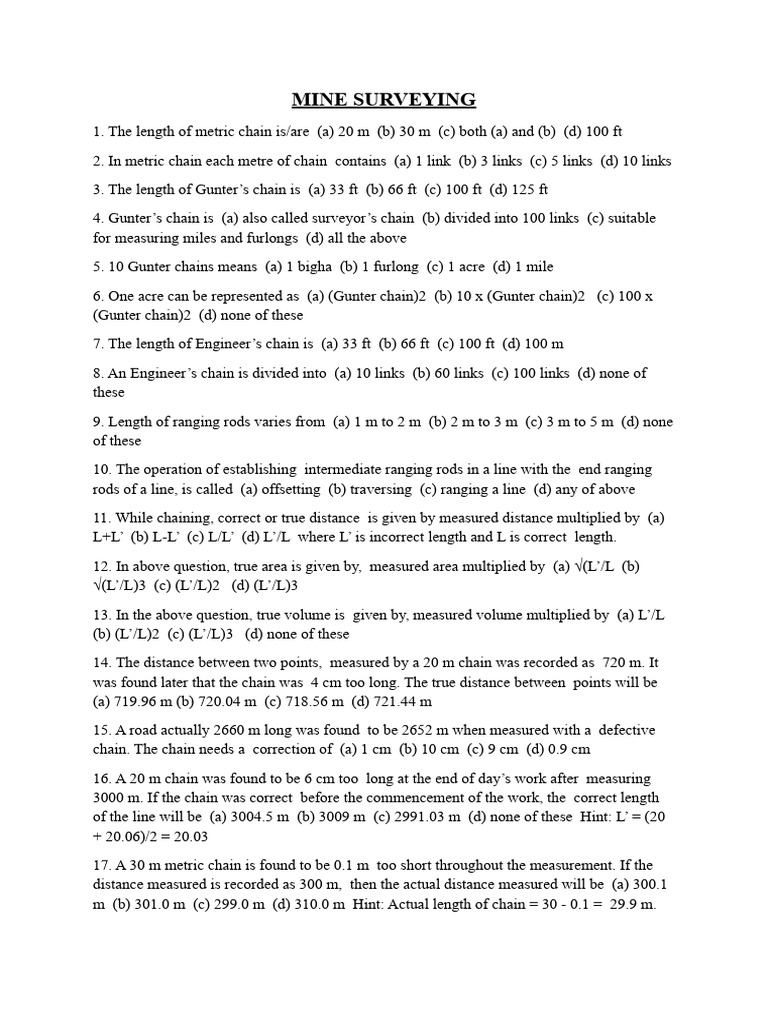 MINE SURVEYING

1. The length of metric chain is/are (a) 20 m (b) 30 m (c) both (a) and (b) (d) 100 ft

2. In metric chain each metre of chain contains (a) 1 link (b) 3 links (c) 5 links (d) 10 links

3. The length of Gunter's chain is (a) 33 ft (b) 66 ft (c) 100 ft (d) 125 ft

4. Gunter's chain is (a) also called surveyor's chain (b) divided into 100 links (c) suitable for measuring miles and furlongs (d) all the above

5. 10 Gunter chains means (a) 1 bigha (b) 1 furlong (c) 1 acre (d) 1 mile

6. One acre can be represented as (a) (Gunter chain)2 (b) 10 x (Gunter chain)2 (c) 100 x (Gunter chain)2 (d) none of these

7. The length of Engineer's chain is (a) 33 ft (b) 66 ft (c) 100 ft (d) 100 m

8. An Engineer's chain is divided into (a) 10 links (b) 60 links (c) 100 links (d) none of these

9. Length of ranging rods varies from (a) 1 m to 2 m (b) 2 m to 3 m (c) 3 m to 5 m (d) none of these

10. The operation of establishing intermediate ranging rods in a line with the end ranging rods of a line, is called (a) offsetting (b) traversing (c) ranging a line (d) any of above

11. While chaining, correct or true distance is given by measured distance multiplied by (a) L+L' (b) L-L' (c) L/L' (d) L'/L where L' is incorrect length and L is correct length.

12. In above question, true area is given by, measured area multiplied by (a) √(L'/L (b) √(L'/L)3 (c) (L'/L)2 (d) (L'/L)3

13. In the above question, true volume is given by, measured volume multiplied by (a) L'/L (b) (L'/L)2 (c) (L'/L)3 (d) none of these

14. The distance between two points, measured by a 20 m chain was recorded as 720 m. It was found later that the chain was 4 cm too long. The true distance between points will be (a) 719.96 m (b) 720.04 m (c) 718.56 m (d) 721.44 m

15. A road actually 2660 m long was found to be 2652 m when measured with a defective chain. The chain needs a correction of (a) 1 cm (b) 10 cm (c) 9 cm (d) 0.9 cm

16. A 20 m chain was found to be 6 cm too long at the end of day's work after measuring 3000 m. If the chain was correct before the commencement of the work, the correct length of the line will be (a) 3004.5 m (b) 3009 m (c) 2991.03 m (d) none of these Hint: L' = (20 + 20.06)/2 = 20.03

17. A 30 m metric chain is found to be 0.1 m too short throughout the measurement. If the distance measured is recorded as 300 m, then the actual distance measured will be (a) 300.1 m (b) 301.0 m (c) 299.0 m (d) 310.0 m Hint: Actual length of chain = 30 - 0.1 = 29.9 m.